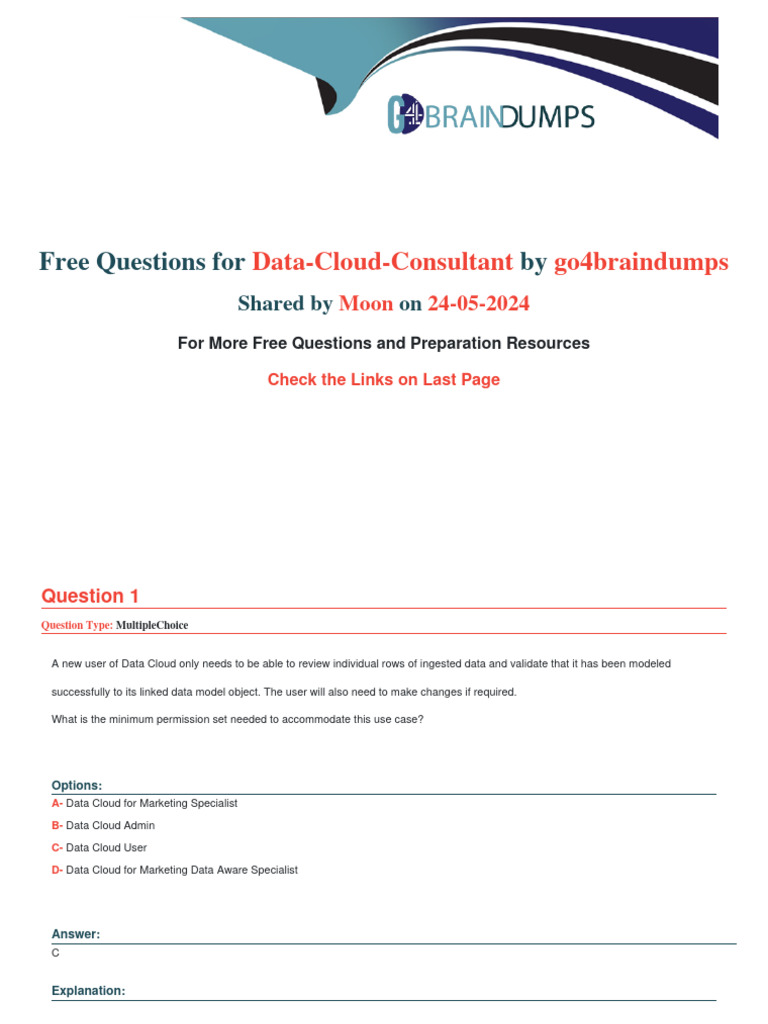 G4BRAINDUMPS

Free Questions for Data-Cloud-Consultant by go4braindumps

Shared by Moon on 24-05-2024

For More Free Questions and Preparation Resources

Check the Links on Last Page

Question 1

Question Type: MultipleChoice

A new user of Data Cloud only needs to be able to review individual rows of ingested data and validate that it has been modeled successfully to its linked data model object. The user will also need to make changes if required.

What is the minimum permission set needed to accommodate this use case?

Options:

A- Data Cloud for Marketing Specialist

B- Data Cloud Admin

C- Data Cloud User

D- Data Cloud for Marketing Data Aware Specialist

Answer:

C

Explanation: